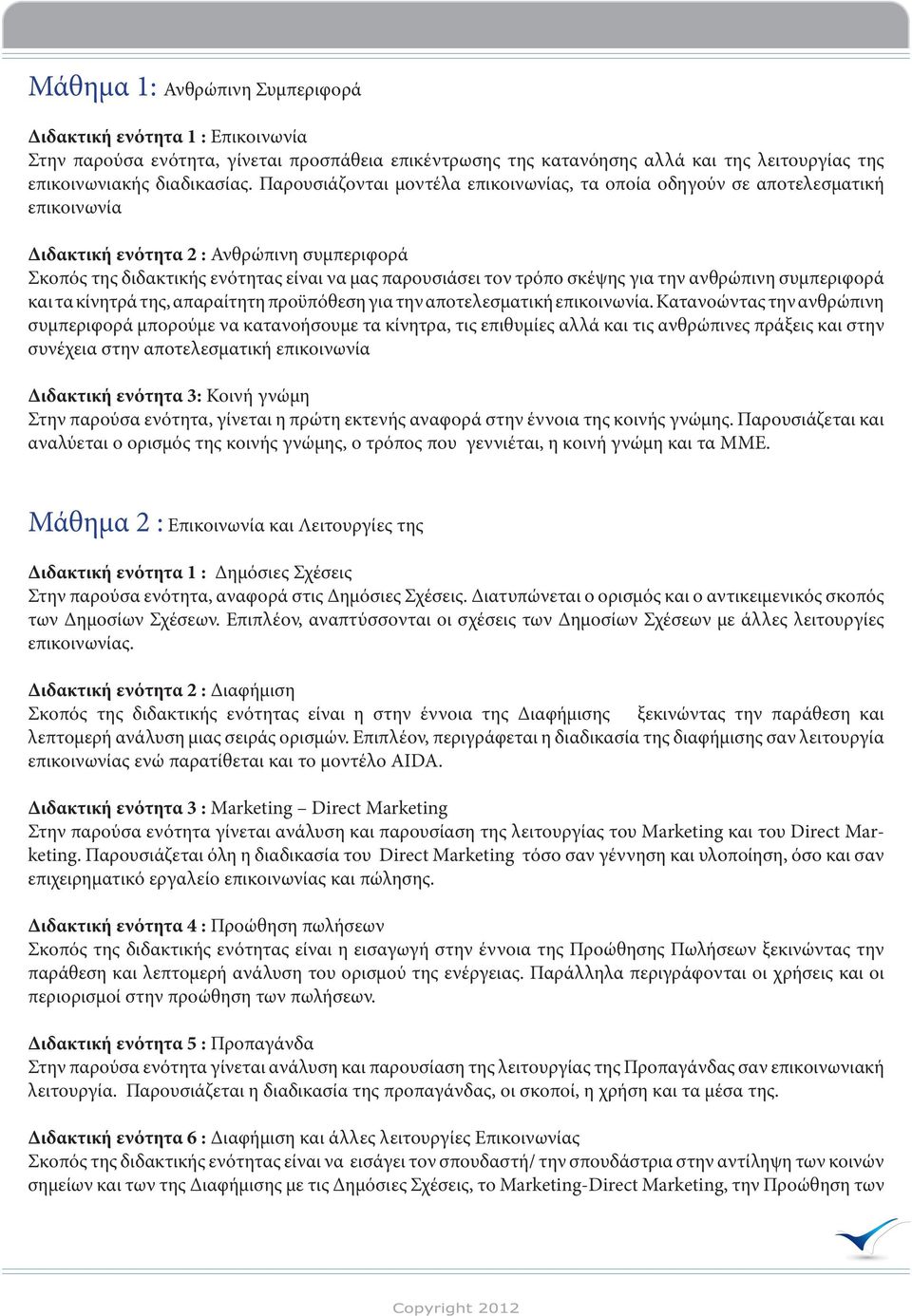 Μάθημα 1: Ανθρώπινη Συμπεριφορά

Διδακτική ενότητα 1 : Επικοινωνία
Στην παρούσα ενότητα, γίνεται προσπάθεια επικέντρωσης της κατανόησης αλλά και της λειτουργίας της επικοινωνιακής διαδικασίας. Παρουσιάζονται μοντέλα επικοινωνίας, τα οποία οδηγούν σε αποτελεσματική επικοινωνία

Διδακτική ενότητα 2 : Ανθρώπινη συμπεριφορά
Σκοπός της διδακτικής ενότητας είναι να μας παρουσιάσει τον τρόπο σκέψης για την ανθρώπινη συμπεριφορά και τα κίνητρά της, απαραίτητη προϋπόθεση για την αποτελεσματική επικοινωνία. Κατανοώντας την ανθρώπινη συμπεριφορά μπορούμε να κατανοήσουμε τα κίνητρα, τις επιθυμίες αλλά και τις ανθρώπινες πράξεις και στην συνέχεια στην αποτελεσματική επικοινωνία

Διδακτική ενότητα 3: Κοινή γνώμη
Στην παρούσα ενότητα, γίνεται η πρώτη εκτενής αναφορά στην έννοια της κοινής γνώμης. Παρουσιάζεται και αναλύεται ο ορισμός της κοινής γνώμης, ο τρόπος που γεννιέται, η κοινή γνώμη και τα ΜΜΕ.

Μάθημα 2 : Επικοινωνία και Λειτουργίες της

Διδακτική ενότητα 1 : Δημόσιες Σχέσεις
Στην παρούσα ενότητα, αναφορά στις Δημόσιες Σχέσεις. Διατυπώνεται ο ορισμός και ο αντικειμενικός σκοπός των Δημοσίων Σχέσεων. Επιπλέον, αναπτύσσονται οι σχέσεις των Δημοσίων Σχέσεων με άλλες λειτουργίες επικοινωνίας.

Διδακτική ενότητα 2 : Διαφήμιση
Σκοπός της διδακτικής ενότητας είναι η στην έννοια της Διαφήμισης ξεκινώντας την παράθεση και λεπτομερή ανάλυση μιας σειράς ορισμών. Επιπλέον, περιγράφεται η διαδικασία της διαφήμισης σαν λειτουργία επικοινωνίας ενώ παρατίθεται και το μοντέλο AIDA.

Διδακτική ενότητα 3 : Marketing – Direct Marketing
Στην παρούσα ενότητα γίνεται ανάλυση και παρουσίαση της λειτουργίας του Marketing και του Direct Marketing. Παρουσιάζεται όλη η διαδικασία του Direct Marketing τόσο σαν γέννηση και υλοποίηση, όσο και σαν επιχειρηματικό εργαλείο επικοινωνίας και πώλησης.

Διδακτική ενότητα 4 : Προώθηση πωλήσεων
Σκοπός της διδακτικής ενότητας είναι η εισαγωγή στην έννοια της Προώθησης Πωλήσεων ξεκινώντας την παράθεση και λεπτομερή ανάλυση του ορισμού της ενέργειας. Παράλληλα περιγράφονται οι χρήσεις και οι περιορισμοί στην προώθηση των πωλήσεων.

Διδακτική ενότητα 5 : Προπαγάνδα
Στην παρούσα ενότητα γίνεται ανάλυση και παρουσίαση της λειτουργίας της Προπαγάνδας σαν επικοινωνιακή λειτουργία. Παρουσιάζεται η διαδικασία της προπαγάνδας, οι σκοποί, η χρήση και τα μέσα της.

Διδακτική ενότητα 6 : Διαφήμιση και άλλες λειτουργίες Επικοινωνίας
Σκοπός της διδακτικής ενότητας είναι να εισάγει τον σπουδαστή/ την σπουδάστρια στην αντίληψη των κοινών σημείων και των της Διαφήμισης με τις Δημόσιες Σχέσεις, το Marketing-Direct Marketing, την Προώθηση των

Copyright 2012